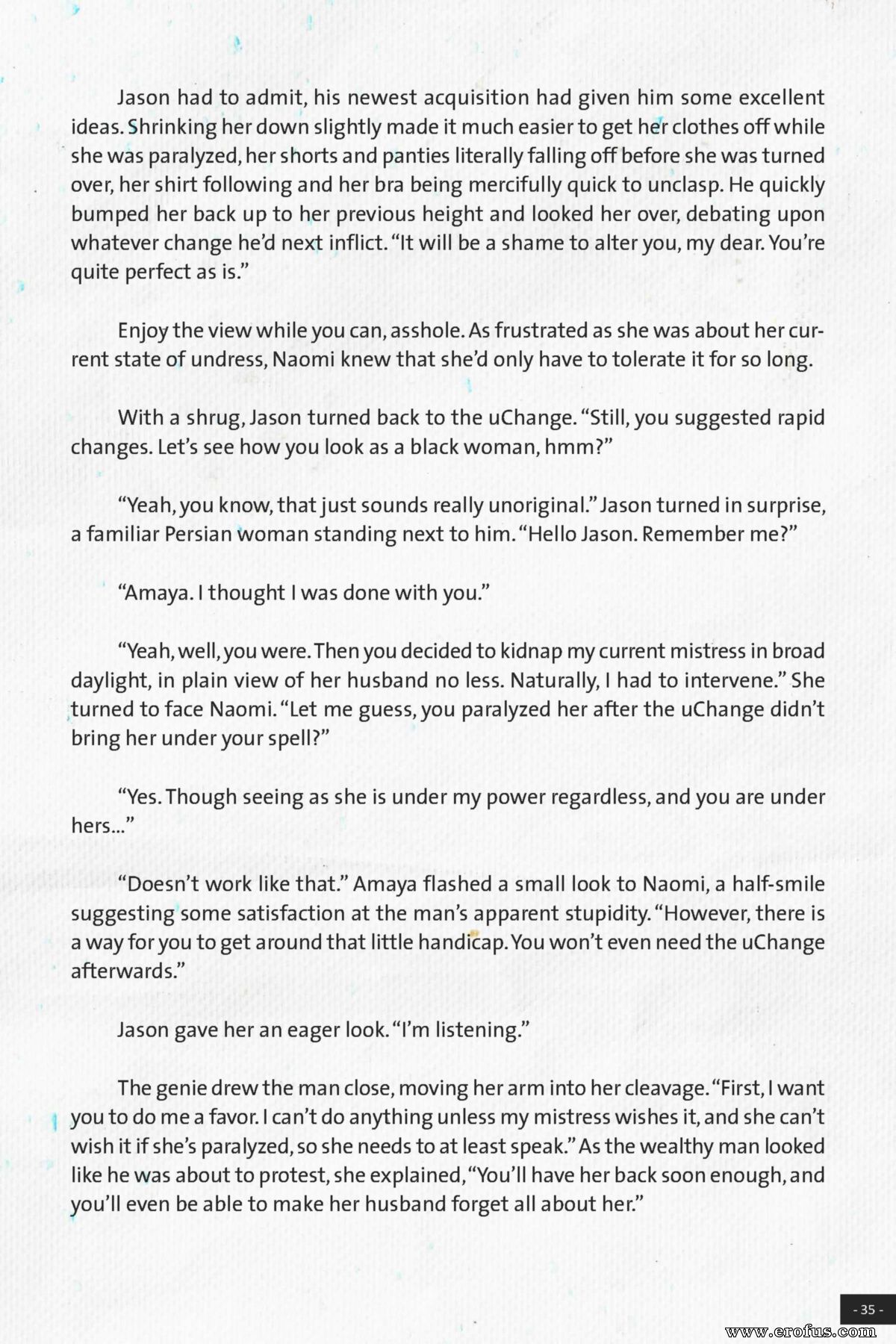 Jason had to admit, his newest acquisition had given him some excellent ideas. Shrinking her down slightly made it much easier to get her clothes off while she was paralyzed, her shorts and panties literally falling off before she was turned over, her shirt following and her bra being mercifully quick to unclasp. He quickly bumped her back up to her previous height and looked her over, debating upon whatever change he'd next inflict. "It will be a shame to alter you, my dear. You're quite perfect as is."

Enjoy the view while you can, asshole. As frustrated as she was about her current state of undress, Naomi knew that she'd only have to tolerate it for so long.

With a shrug, Jason turned back to the uChange. "Still, you suggested rapid changes. Let's see how you look as a black woman, hmm?"

"Yeah, you know, that just sounds really unoriginal." Jason turned in surprise, a familiar Persian woman standing next to him. "Hello Jason. Remember me?"

"Amaya. I thought I was done with you."

"Yeah, well, you were. Then you decided to kidnap my current mistress in broad daylight, in plain view of her husband no less. Naturally, I had to intervene." She turned to face Naomi. "Let me guess, you paralyzed her after the uChange didn't bring her under your spell?"

"Yes. Though seeing as she is under my power regardless, and you are under hers..."

"Doesn't work like that." Amaya flashed a small look to Naomi, a half-smile suggesting some satisfaction at the man's apparent stupidity. "However, there is a way for you to get around that little handicap. You won't even need the uChange afterwards."

Jason gave her an eager look. "I'm listening."

The genie drew the man close, moving her arm into her cleavage. "First, I want you to do me a favor. I can't do anything unless my mistress wishes it, and she can't wish it if she's paralyzed, so she needs to at least speak." As the wealthy man looked like he was about to protest, she explained, "You'll have her back soon enough, and you'll even be able to make her husband forget all about her."

- 35 -

www.erofus.com